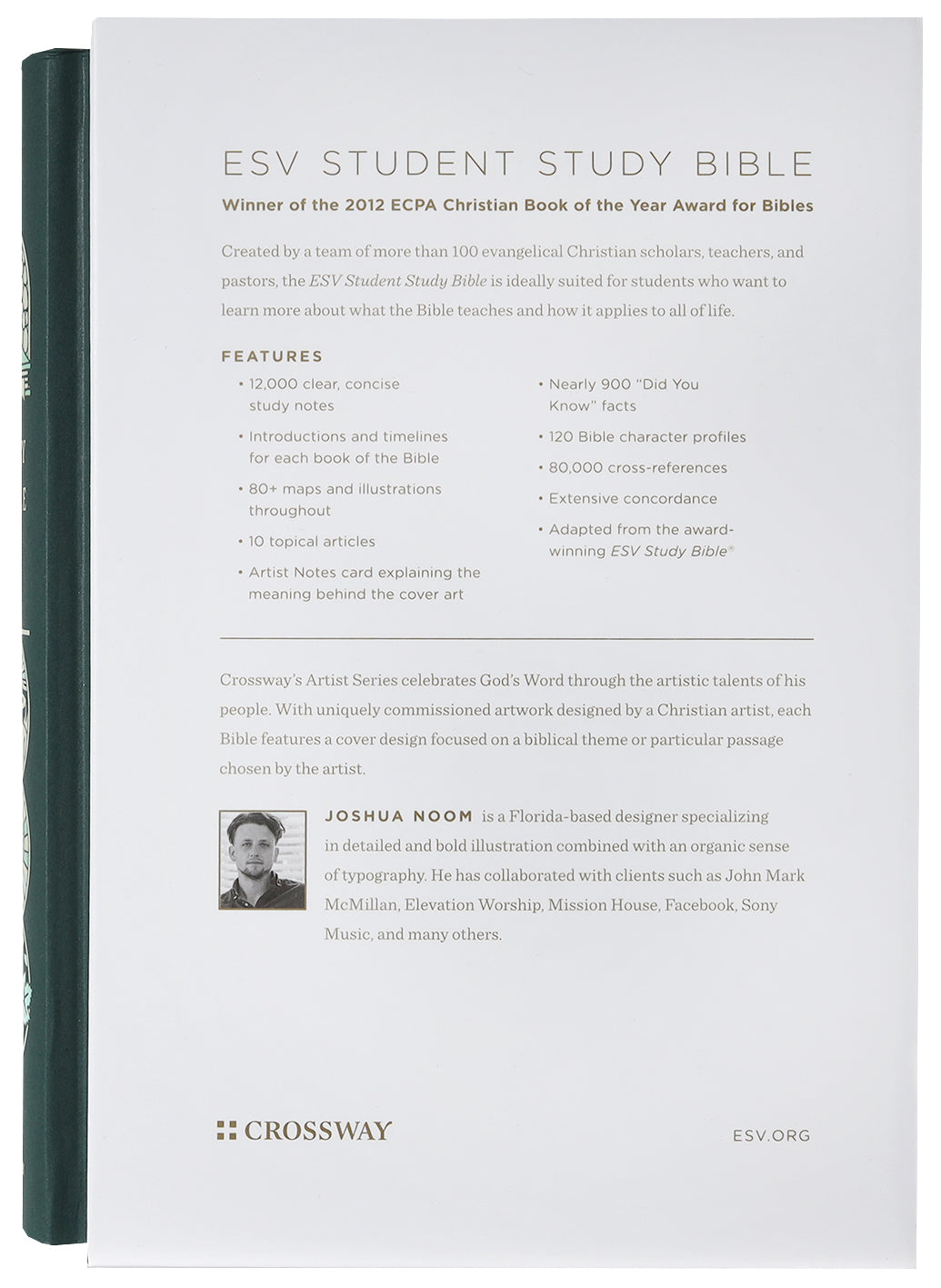 ESV STUDENT STUDY BIBLE

Winner of the 2012 ECPA Christian Book of the Year Award for Bibles

Created by a team of more than 100 evangelical Christian scholars, teachers, and pastors, the ESV Student Study Bible is ideally suited for students who want to learn more about what the Bible teaches and how it applies to all of life.

FEATURES

• 12,000 clear, concise study notes
• Introductions and timelines for each book of the Bible
• 80+ maps and illustrations throughout
• 10 topical articles
• Artist Notes card explaining the meaning behind the cover art

• Nearly 900 "Did You Know" facts
• 120 Bible character profiles
• 80,000 cross-references
• Extensive concordance
• Adapted from the award-winning ESV Study Bible®

Crossway's Artist Series celebrates God's Word through the artistic talents of his people. With uniquely commissioned artwork designed by a Christian artist, each Bible features a cover design focused on a biblical theme or particular passage chosen by the artist.

JOSHUA NOOM is a Florida-based designer specializing in detailed and bold illustration combined with an organic sense of typography. He has collaborated with clients such as John Mark McMillan, Elevation Worship, Mission House, Facebook, Sony Music, and many others.

CROSSWAY

ESV.ORG